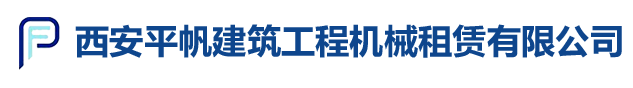 西安平帆建筑工程机械租赁有限公司